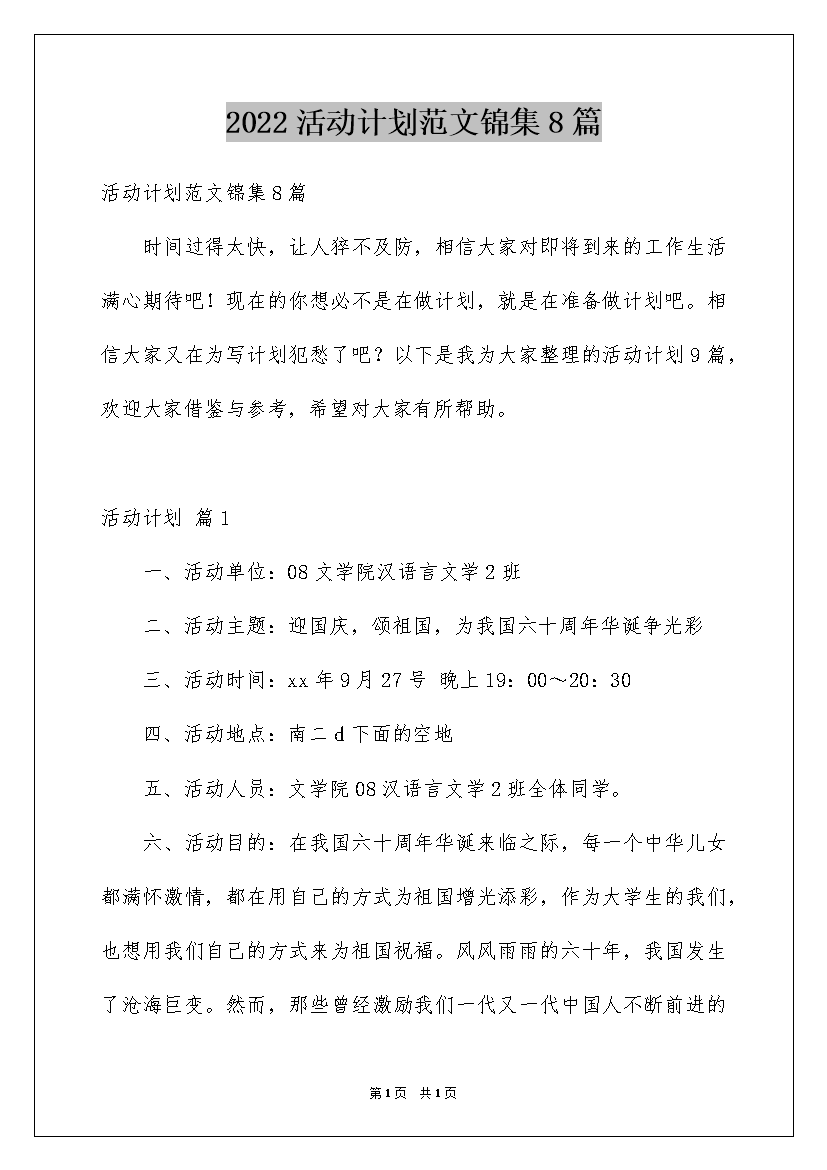 2022 活动计划范文锦集 8 篇

活动计划范文锦集 8 篇

时间过得太快，让人猝不及防，相信大家对即将到来的工作生活满心期待吧！现在的你想必不是在做计划，就是在准备做计划吧。相信大家又在为写计划犯愁了吧？以下是我为大家整理的活动计划 9 篇，欢迎大家借鉴与参考，希望对大家有所帮助。

活动计划 篇 1

一、活动单位：08 文学院汉语言文学 2 班

二、活动主题：迎国庆，颂祖国，为我国六十周年华诞争光彩

三、活动时间：xx 年 9 月 27 号 晚上 19：00～20：30

四、活动地点：南二 d 下面的空地

五、活动人员：文学院 08 汉语言文学 2 班全体同学。

六、活动目的：在我国六十周年华诞来临之际，每一个中华儿女都满怀激情，都在用自己的方式为祖国增光添彩，作为大学生的我们，也想用我们自己的方式来为祖国祝福。风风雨雨的六十年，我国发生了沧海巨变。然而，那些曾经激励我们一代又一代中国人不断前进的

第 1 页 共 1 页